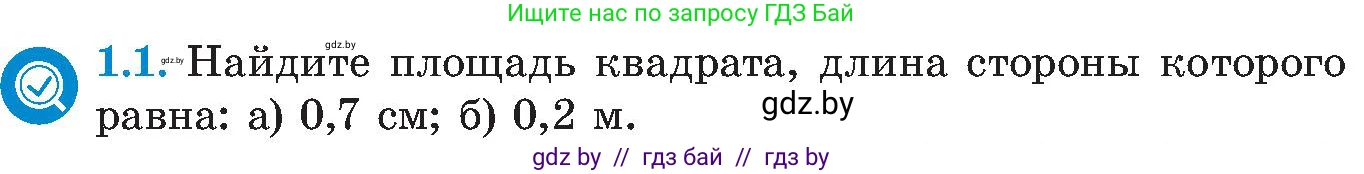 Ищите нас по запросу ГДЗ Бай

gdz.by

1.1. Найдите площадь квадрата, длина стороны которого равна: а) 0,7 см; б) 0,2 м.

gdz.by

gdz by // гдз бай // гдз by